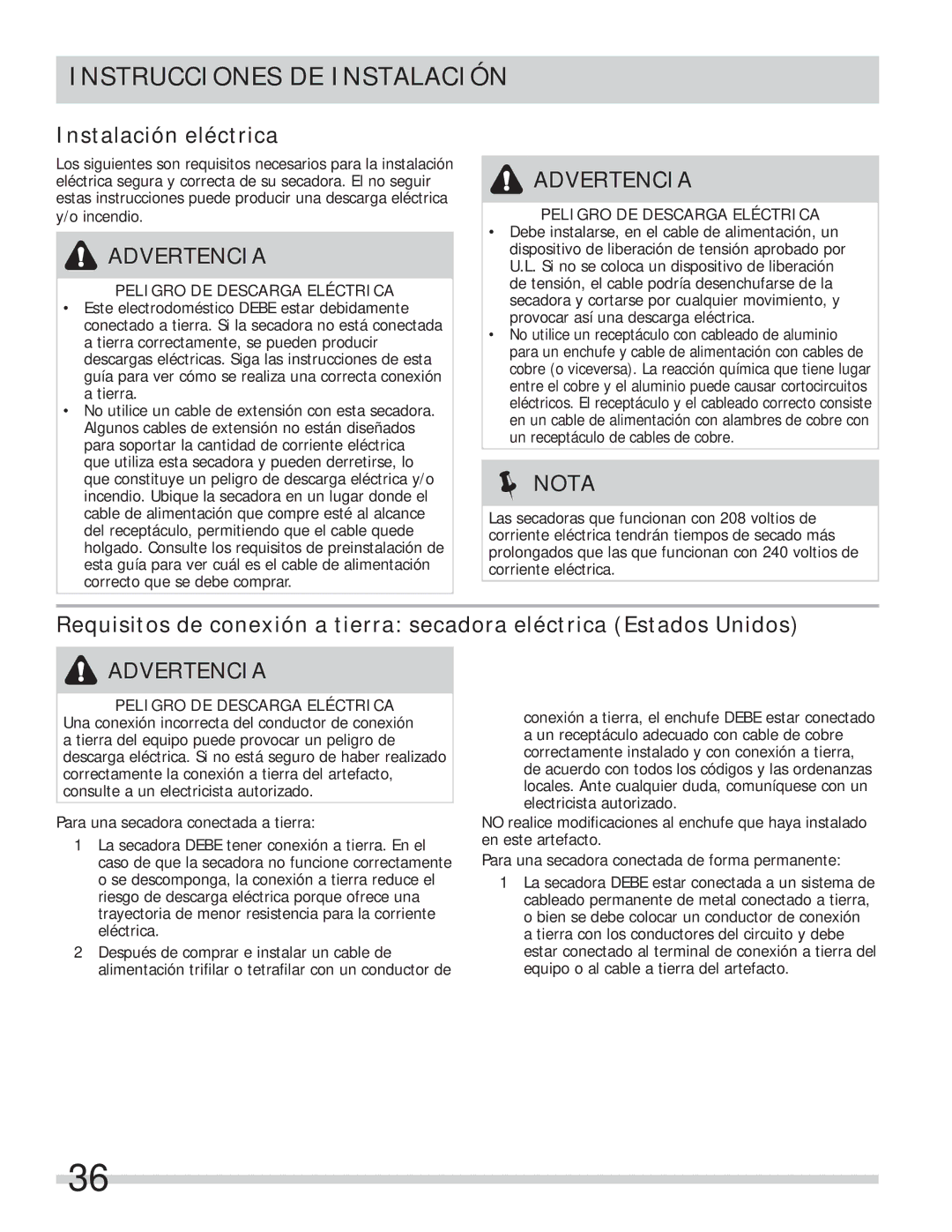 INSTRUCCIONES DE INSTALACIÓN

Instalación eléctrica

Los siguientes son requisitos necesarios para la instalación eléctrica segura y correcta de su secadora. El no seguir estas instrucciones puede producir una descarga eléctrica y/o incendio.

ADVERTENCIA

PELIGRO DE DESCARGA ELÉCTRICA

• Este electrodoméstico DEBE estar debidamente conectado a tierra. Si la secadora no está conectada a tierra correctamente, se pueden producir descargas eléctricas. Siga las instrucciones de esta guía para ver cómo se realiza una correcta conexión a tierra.
• No utilice un cable de extensión con esta secadora. Algunos cables de extensión no están diseñados para soportar la cantidad de corriente eléctrica que utiliza esta secadora y pueden derretirse, lo que constituye un peligro de descarga eléctrica y/o incendio. Ubique la secadora en un lugar donde el cable de alimentación que compre esté al alcance del receptáculo, permitiendo que el cable quede holgado. Consulte los requisitos de preinstalación de esta guía para ver cuál es el cable de alimentación correcto que se debe comprar.

ADVERTENCIA

PELIGRO DE DESCARGA ELÉCTRICA

• Debe instalarse, en el cable de alimentación, un dispositivo de liberación de tensión aprobado por U.L. Si no se coloca un dispositivo de liberación de tensión, el cable podría desenchufarse de la secadora y cortarse por cualquier movimiento, y provocar así una descarga eléctrica.
• No utilice un receptáculo con cableado de aluminio para un enchufe y cable de alimentación con cables de cobre (o viceversa). La reacción química que tiene lugar entre el cobre y el aluminio puede causar cortocircuitos eléctricos. El receptáculo y el cableado correcto consiste en un cable de alimentación con alambres de cobre con un receptáculo de cables de cobre.

NOTA

Las secadoras que funcionan con 208 voltios de corriente eléctrica tendrán tiempos de secado más prolongados que las que funcionan con 240 voltios de corriente eléctrica.

Requisitos de conexión a tierra: secadora eléctrica (Estados Unidos)

ADVERTENCIA

PELIGRO DE DESCARGA ELÉCTRICA

Una conexión incorrecta del conductor de conexión a tierra del equipo puede provocar un peligro de descarga eléctrica. Si no está seguro de haber realizado correctamente la conexión a tierra del artefacto, consulte a un electricista autorizado.

Para una secadora conectada a tierra:

1 La secadora DEBE tener conexión a tierra. En el caso de que la secadora no funcione correctamente o se descomponga, la conexión a tierra reduce el riesgo de descarga eléctrica porque ofrece una trayectoria de menor resistencia para la corriente eléctrica.

2 Después de comprar e instalar un cable de alimentación trifilar o tetrafilar con un conductor de conexión a tierra, el enchufe DEBE estar conectado a un receptáculo adecuado con cable de cobre correctamente instalado y con conexión a tierra, de acuerdo con todos los códigos y las ordenanzas locales. Ante cualquier duda, comuníquese con un electricista autorizado.

NO realice modificaciones al enchufe que haya instalado en este artefacto.

Para una secadora conectada de forma permanente:

1 La secadora DEBE estar conectada a un sistema de cableado permanente de metal conectado a tierra, o bien se debe colocar un conductor de conexión a tierra con los conductores del circuito y debe estar conectado al terminal de conexión a tierra del equipo o al cable a tierra del artefacto.

36